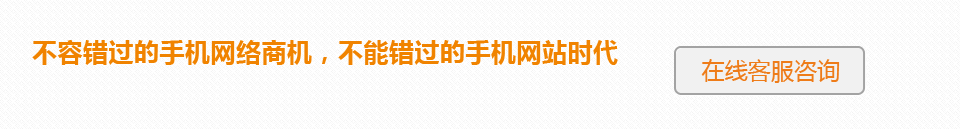 不容错过的手机网络商机，不能错过的手机网站时代

在线客服咨询